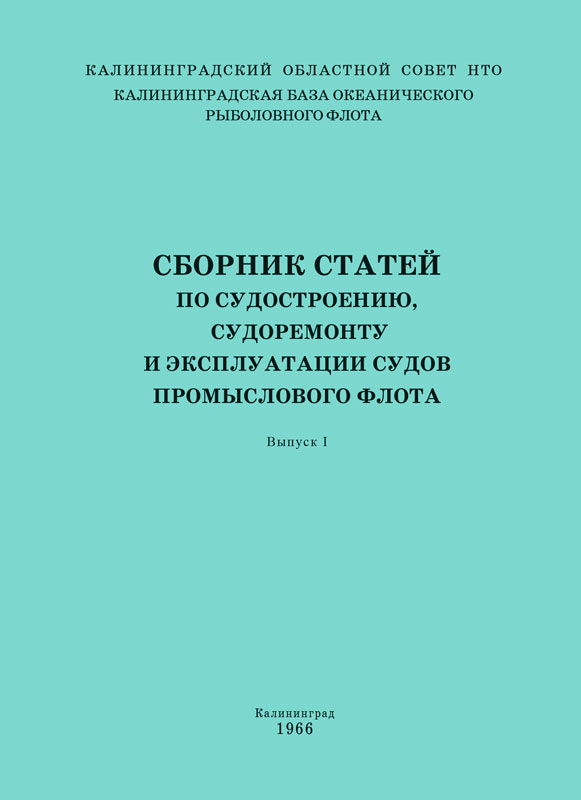 КАЛИНИНГРАДСКИЙ ОБЛАСТНОЙ СОВЕТ НТО
КАЛИНИНГРАДСКАЯ БАЗА ОКЕАНИЧЕСКОГО РЫБОЛОВНОГО ФЛОТА

СБОРНИК СТАТЕЙ
ПО СУДОСТРОЕНИЮ, СУДОРЕМОНТУ И ЭКСПЛУАТАЦИИ СУДОВ ПРОМЫСЛОВОГО ФЛОТА

Выпуск I

Калининград
1966